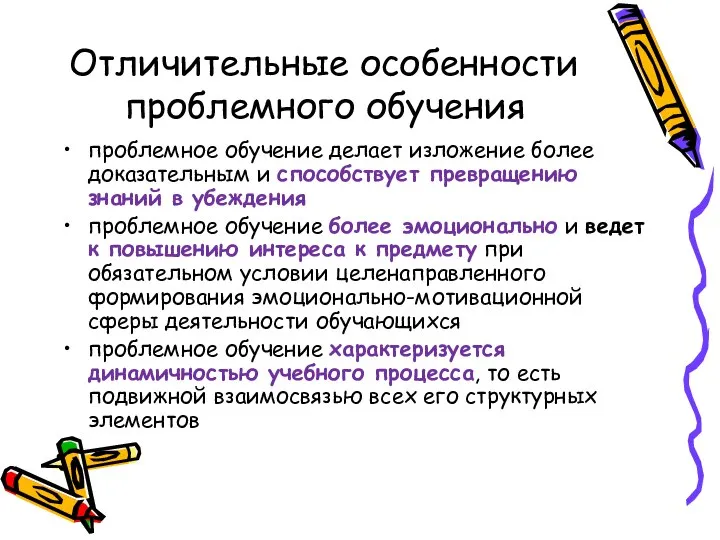 Отличительные особенности проблемного обучения

• проблемное обучение делает изложение более доказательным и способствует превращению знаний в убеждения

• проблемное обучение более эмоционально и ведет к повышению интереса к предмету при обязательном условии целенаправленного формирования эмоционально-мотивационной сферы деятельности обучающихся

• проблемное обучение характеризуется динамичностью учебного процесса, то есть подвижной взаимосвязью всех его структурных элементов